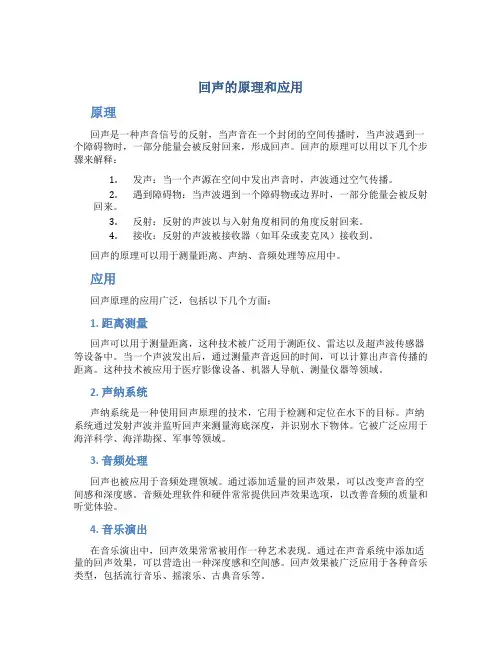 回声的原理和应用

原理

回声是一种声音信号的反射，当声音在一个封闭的空间传播时，当声波遇到一个障碍物时，一部分能量会被反射回来，形成回声。回声的原理可以用以下几个步骤来解释：

1. 发声：当一个声源在空间中发出声音时，声波通过空气传播。
2. 遇到障碍物：当声波遇到一个障碍物或边界时，一部分能量会被反射回来。
3. 反射：反射的声波以与入射角度相同的角度反射回来。
4. 接收：反射的声波被接收器（如耳朵或麦克风）接收到。

回声的原理可以用于测量距离、声纳、音频处理等应用中。

应用

回声原理的应用广泛，包括以下几个方面：

1. 距离测量

回声可以用于测量距离，这种技术被广泛用于测距仪、雷达以及超声波传感器等设备中。当一个声波发出后，通过测量声音返回的时间，可以计算出声音传播的距离。这种技术被应用于医疗影像设备、机器人导航、测量仪器等领域。

2. 声纳系统

声纳系统是一种使用回声原理的技术，它用于检测和定位在水下的目标。声纳系统通过发射声波并监听回声来测量海底深度，并识别水下物体。它被广泛应用于海洋科学、海洋勘探、军事等领域。

3. 音频处理

回声也被应用于音频处理领域。通过添加适量的回声效果，可以改变声音的空间感和深度感。音频处理软件和硬件常常提供回声效果选项，以改善音频的质量和听觉体验。

4. 音乐演出

在音乐演出中，回声效果常常被用作一种艺术表现。通过在声音系统中添加适量的回声效果，可以营造出一种深度感和空间感。回声效果被广泛应用于各种音乐类型，包括流行音乐、摇滚乐、古典音乐等。